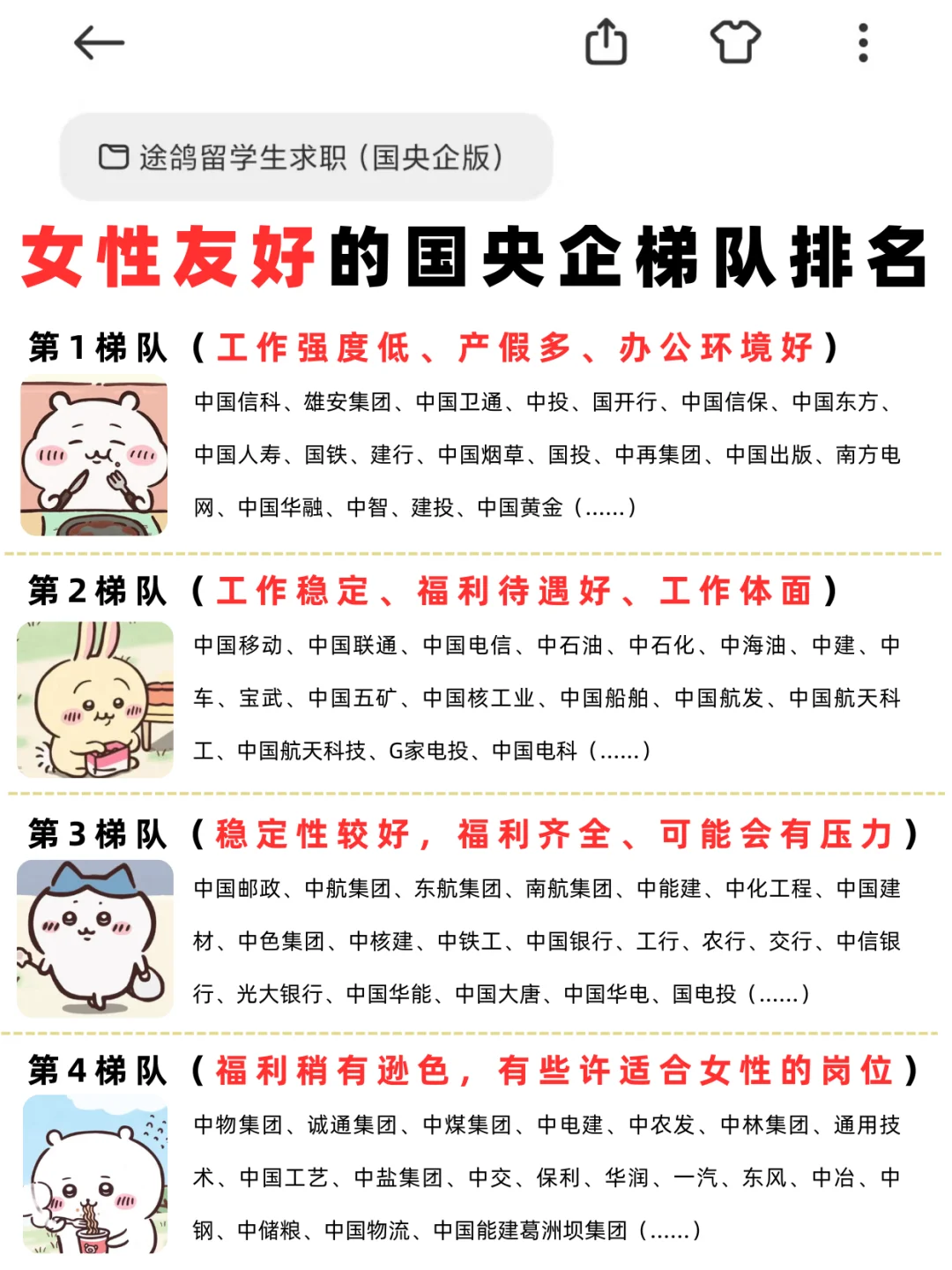 途鸽留学生求职（国央企版）

女性友好的国央企梯队排名

第1梯队（工作强度低、产假多、办公环境好）
中国信科、雄安集团、中国卫通、中投、国开行、中国信保、中国东方、中国人寿、国铁、建行、中国烟草、国投、中再集团、中国出版、南方电网、中国华融、中智、建投、中国黄金（......）

第2梯队（工作稳定、福利待遇好、工作体面）
中国移动、中国联通、中国电信、中石油、中石化、中海油、中建、中车、宝武、中国五矿、中国核工业、中国船舶、中国航发、中国航天科工、中国航天科技、G家电投、中国电科（......）

第3梯队（稳定性较好，福利齐全、可能会有压力）
中国邮政、中航集团、东航集团、南航集团、中能建、中化工程、中国建材、中色集团、中核建、中铁工、中国银行、工行、农行、交行、中信银行、光大银行、中国华能、中国大唐、中国华电、国电投（......）

第4梯队（福利稍有逊色，有些许适合女性的岗位）
中物集团、诚通集团、中煤集团、中电建、中农发、中林集团、通用技术、中国工艺、中盐集团、中交、保利、华润、一汽、东风、中冶、中钢、中储粮、中国物流、中国能建葛洲坝集团（......）